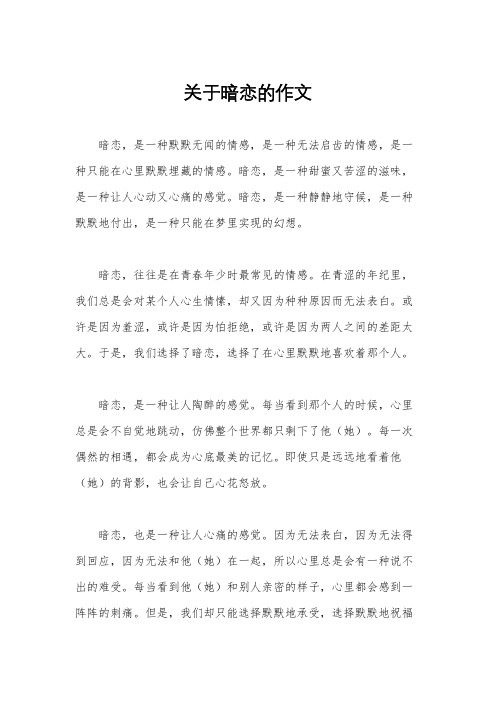 关于暗恋的作文

暗恋，是一种默默无闻的情感，是一种无法启齿的情感，是一种只能在心里默默埋藏的情感。暗恋，是一种甜蜜又苦涩的滋味，是一种让人心动又心痛的感觉。暗恋，是一种静静地守候，是一种默默地付出，是一种只能在梦里实现的幻想。

暗恋，往往是在青春年少时最常见的情感。在青涩的年纪里，我们总是会对某个人心生情愫，却又因为种种原因而无法表白。或许是因为羞涩，或许是因为怕拒绝，或许是因为两人之间的差距太大。于是，我们选择了暗恋，选择了在心里默默地喜欢着那个人。

暗恋，是一种让人陶醉的感觉。每当看到那个人的时候，心里总是会不自觉地跳动，仿佛整个世界都只剩下了他（她）。每一次偶然的相遇，都会成为心底最美的记忆。即使只是远远地看着他（她）的背影，也会让自己心花怒放。

暗恋，也是一种让人心痛的感觉。因为无法表白，因为无法得到回应，因为无法和他（她）在一起，所以心里总是会有一种说不出的难受。每当看到他（她）和别人亲密的样子，心里都会感到一阵阵的刺痛。但是，我们却只能选择默默地承受，选择默默地祝福